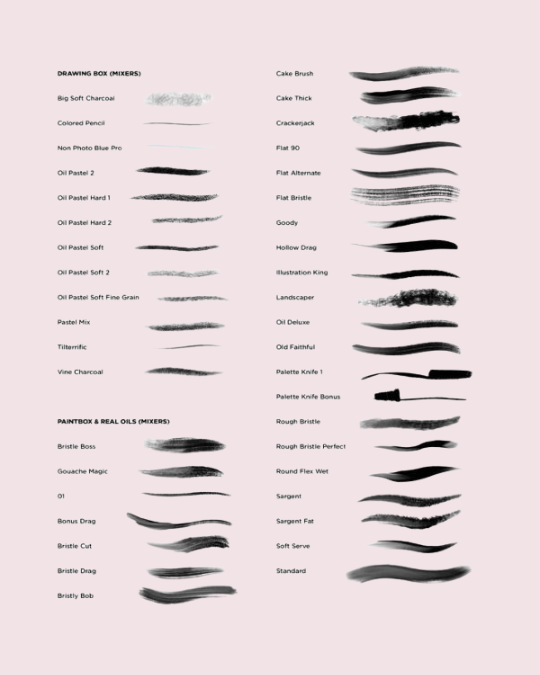 DRAWING BOX (MIXERS)

Big Soft Charcoal

Colored Pencil

Non Photo Blue Pro

Oil Pastel 2

Oil Pastel Hard 1

Oil Pastel Hard 2

Oil Pastel Soft

Oil Pastel Soft 2

Oil Pastel Soft Fine Grain

Pastel Mix

Tilterrific

Vine Charcoal

PAINTBOX & REAL OILS (MIXERS)

Bristle Boss

Gouache Magic

01

Bonus Drag

Bristle Cut

Bristle Drag

Bristly Bob

Cake Brush

Cake Thick

Crackerjack

Flat 90

Flat Alternate

Flat Bristle

Goody

Hollow Drag

Illustration King

Landscaper

Oil Deluxe

Old Faithful

Palette Knife 1

Palette Knife Bonus

Rough Bristle

Rough Bristle Perfect

Round Flex Wet

Sargent

Sargent Fat

Soft Serve

Standard